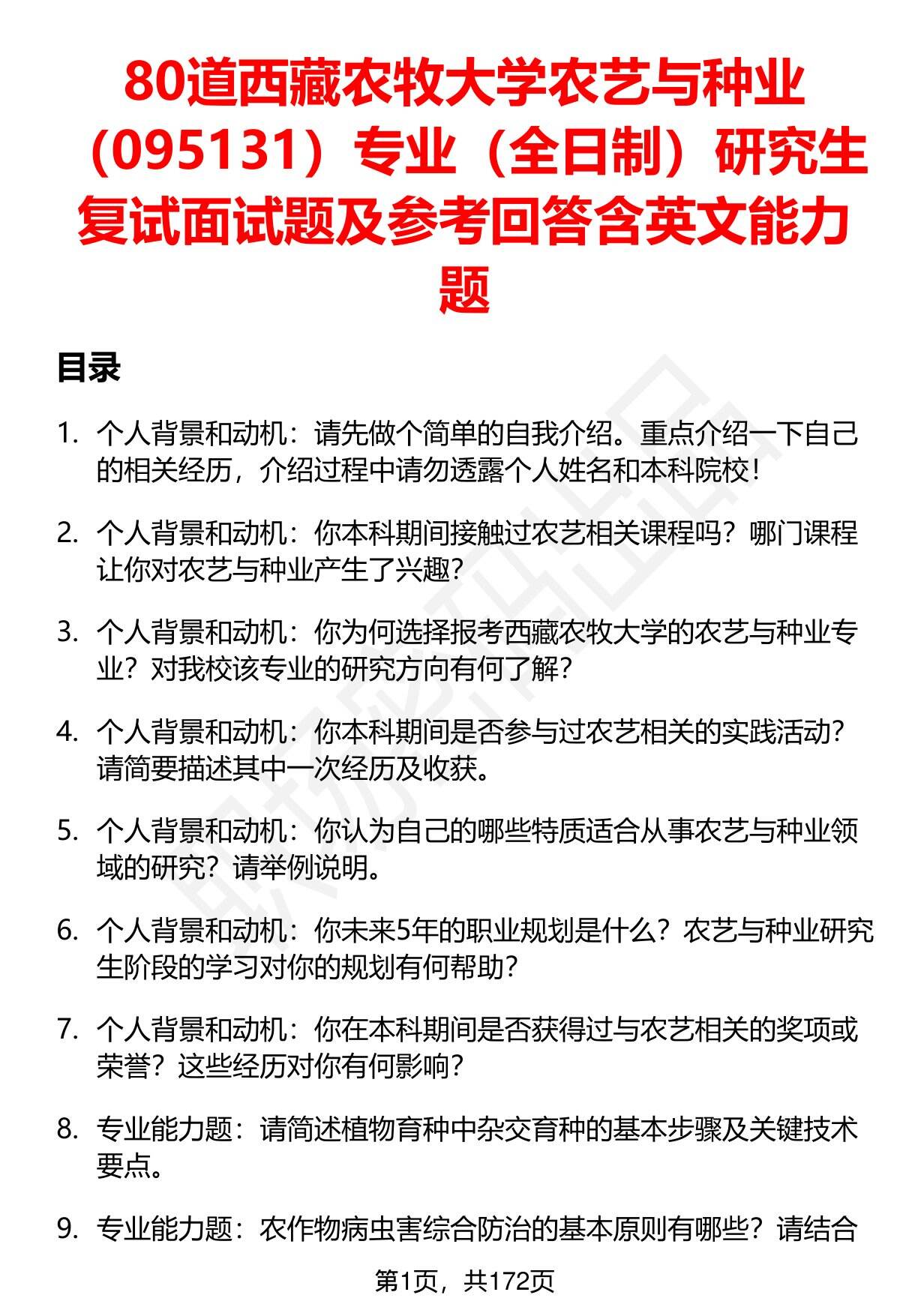 80道西藏农牧大学农艺与种业（095131）专业（全日制）研究生复试面试题及参考回答含英文能力题

目录

1. 个人背景和动机：请先做个简单的自我介绍。重点介绍一下自己的相关经历，介绍过程中请勿透露个人姓名和本科院校！

2. 个人背景和动机：你本科期间接触过农艺相关课程吗？哪门课程让你对农艺与种业产生了兴趣？

3. 个人背景和动机：你为何选择报考西藏农牧大学的农艺与种业专业？对我校该专业的研究方向有何了解？

4. 个人背景和动机：你本科期间是否参与过农艺相关的实践活动？请简要描述其中一次经历及收获。

5. 个人背景和动机：你认为自己的哪些特质适合从事农艺与种业领域的研究？请举例说明。

6. 个人背景和动机：你未来5年的职业规划是什么？农艺与种业研究生阶段的学习对你的规划有何帮助？

7. 个人背景和动机：你在本科期间是否获得过与农艺相关的奖项或荣誉？这些经历对你有何影响？

8. 专业能力题：请简述植物育种中杂交育种的基本步骤及关键技术要点。

9. 专业能力题：农作物病虫害综合防治的基本原则有哪些？请结合

第1页，共172页